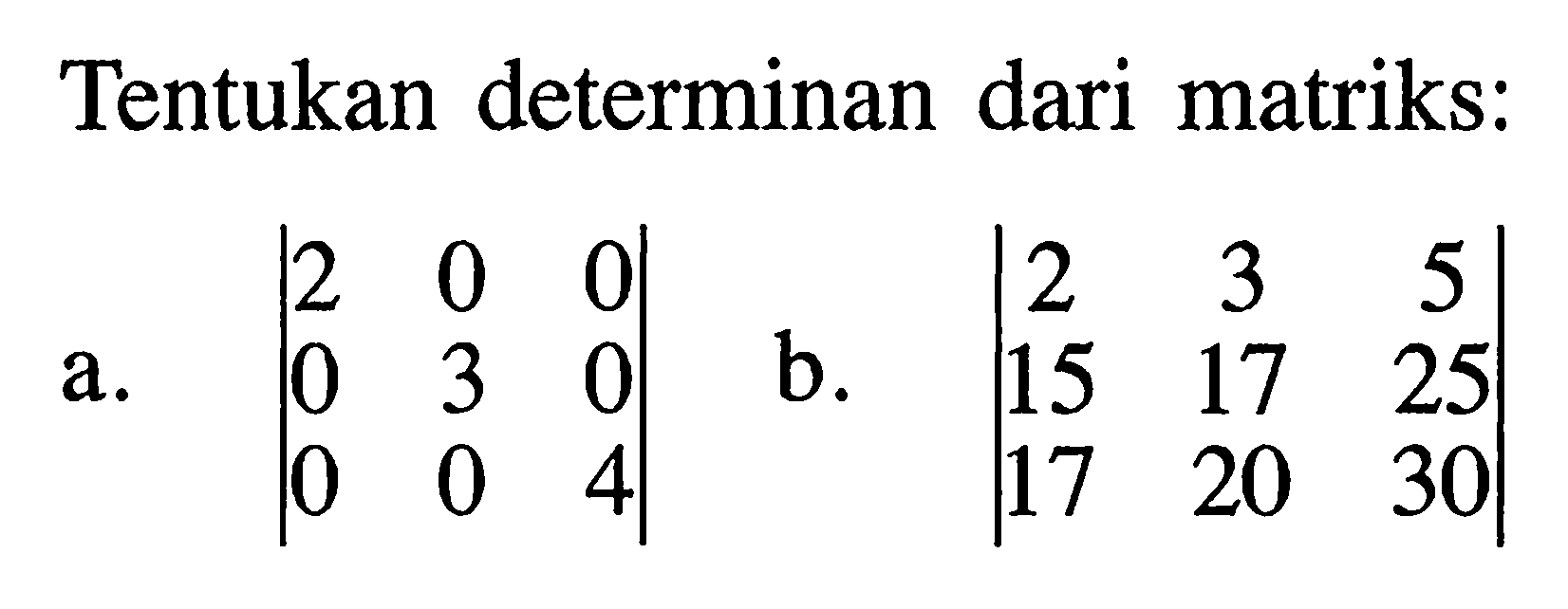 Tentukan determinan dari matriks:

a. $\begin{vmatrix} 2 & 0 & 0 \\ 0 & 3 & 0 \\ 0 & 0 & 4 \end{vmatrix}$ b. $\begin{vmatrix} 2 & 3 & 5 \\ 15 & 17 & 25 \\ 17 & 20 & 30 \end{vmatrix}$